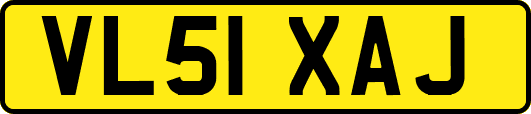 VL51 XAJ